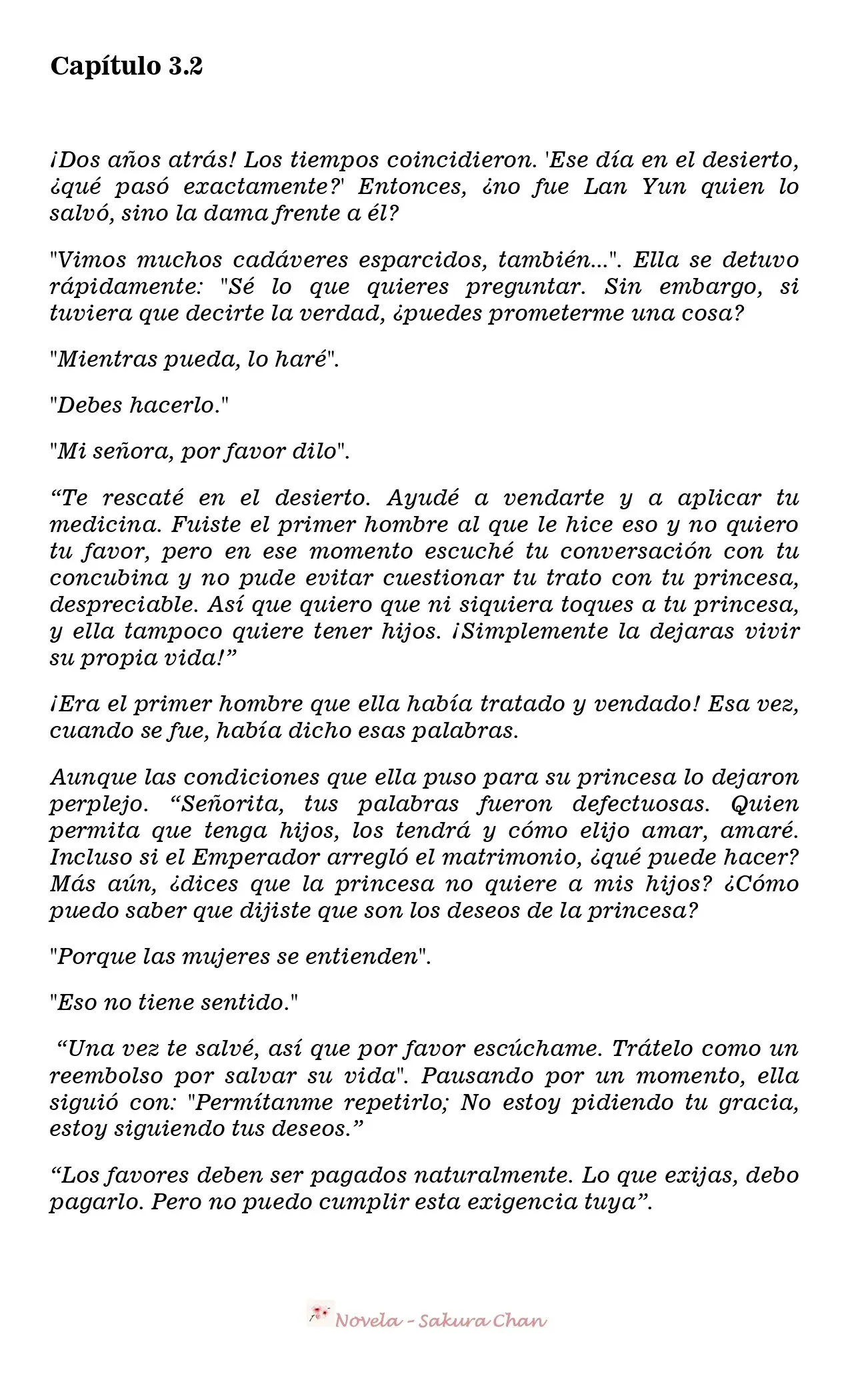 Capítulo 3.2

¡Dos años atrás! Los tiempos coincidieron. 'Ese día en el desierto, ¿qué pasó exactamente?' Entonces, ¿no fue Lan Yun quien lo salvó, sino la dama frente a él?

"Vimos muchos cadáveres esparcidos, también...". Ella se detuvo rápidamente: "Sé lo que quieres preguntar. Sin embargo, si tuviera que decirte la verdad, ¿puedes prometerme una cosa?

"Mientras pueda, lo haré".

"Debes hacerlo."

"Mi señora, por favor dilo".

"Te rescaté en el desierto. Ayudé a vendarte y a aplicar tu medicina. Fuiste el primer hombre al que le hice eso y no quiero tu favor, pero en ese momento escuché tu conversación con tu concubina y no pude evitar cuestionar tu trato con tu princesa, despreciable. Así que quiero que ni siquiera toques a tu princesa, y ella tampoco quiere tener hijos. ¡Simplemente la dejaras vivir su propia vida!"

¡Era el primer hombre que ella había tratado y vendado! Esa vez, cuando se fue, había dicho esas palabras.

Aunque las condiciones que ella puso para su princesa lo dejaron perplejo. "Señorita, tus palabras fueron defectuosas. Quien permita que tenga hijos, los tendrá y cómo elijo amar, amaré. Incluso si el Emperador arregló el matrimonio, ¿qué puede hacer? Más aún, ¿dices que la princesa no quiere a mis hijos? ¿Cómo puedo saber que dijiste que son los deseos de la princesa?

"Porque las mujeres se entienden".

"Eso no tiene sentido."

"Una vez te salvé, así que por favor escúchame. Trátelo como un reembolso por salvar su vida". Pausando por un momento, ella siguió con: "Permítanme repetirlo; No estoy pidiendo tu gracia, estoy siguiendo tus deseos."

"Los favores deben ser pagados naturalmente. Lo que exijas, debo pagarlo. Pero no puedo cumplir esta exigencia tuya".

Novela - Sakura Chan